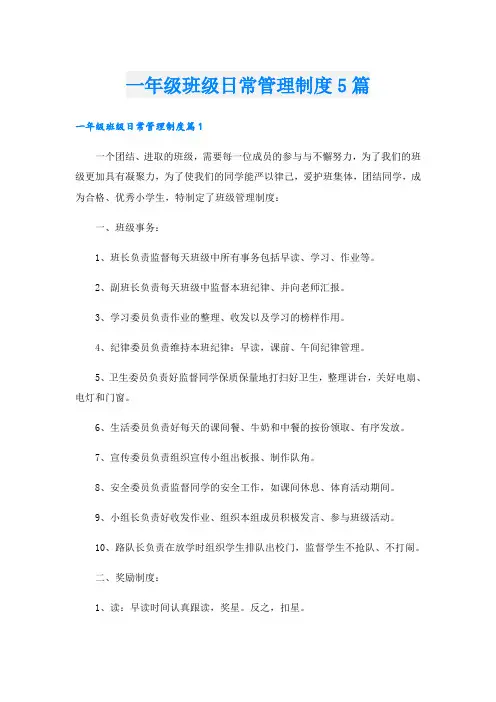 一年级班级日常管理制度5篇

一年级班级日常管理制度篇1

一个团结、进取的班级，需要每一位成员的参与与不懈努力，为了我们的班级更加具有凝聚力，为了使我们的同学能严以律己，爱护班集体，团结同学，成为合格、优秀小学生，特制定了班级管理制度：

一、班级事务：

1、班长负责监督每天班级中所有事务包括早读、学习、作业等。

2、副班长负责每天班级中监督本班纪律、并向老师汇报。

3、学习委员负责作业的整理、收发以及学习的榜样作用。

4、纪律委员负责维持本班纪律：早读，课前、午间纪律管理。

5、卫生委员负责好监督同学保质保量地打扫好卫生，整理讲台，关好电扇、电灯和门窗。

6、生活委员负责好每天的课间餐、牛奶和中餐的按份领取、有序发放。

7、宣传委员负责组织宣传小组出板报、制作队角。

8、安全委员负责监督同学的安全工作，如课间休息、体育活动期间。

9、小组长负责好收发作业、组织本组成员积极发言、参与班级活动。

10、路队长负责在放学时组织学生排队出校门，监督学生不抢队、不打闹。

二、奖励制度：

1、读：早读时间认真跟读，奖星。反之，扣星。